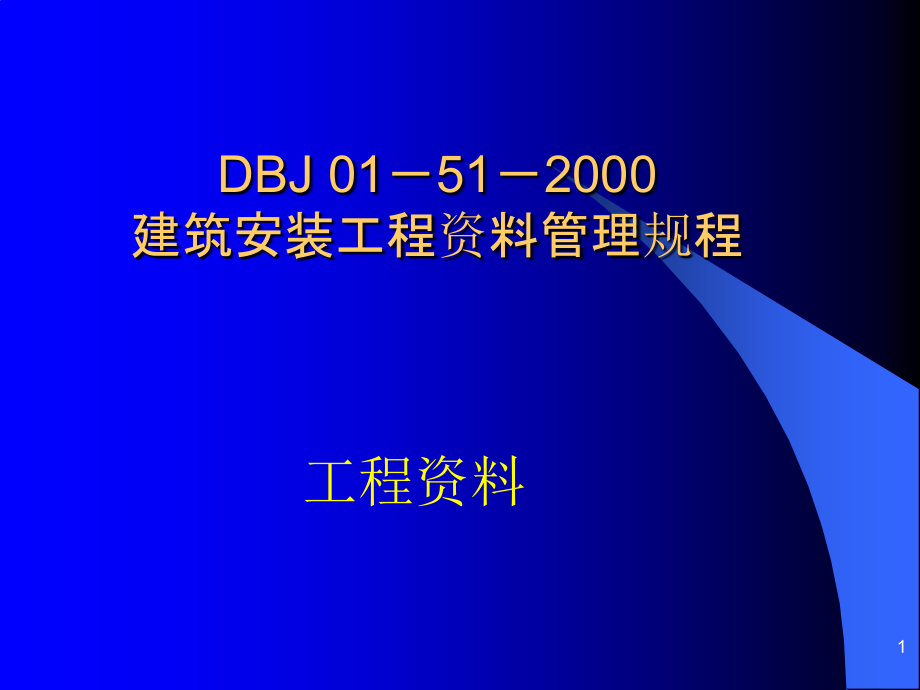 DBJ 01－51－2000
建筑安装工程资料管理规程

工程资料

1